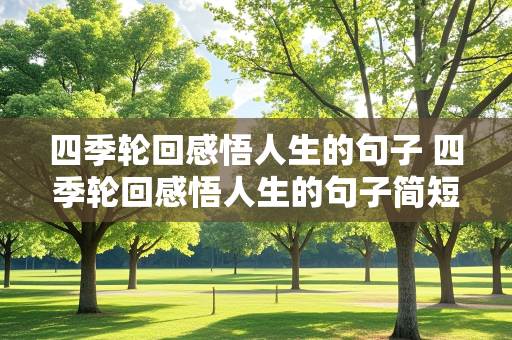 四季轮回感悟人生的句子 四季轮回感悟人生的句子简短